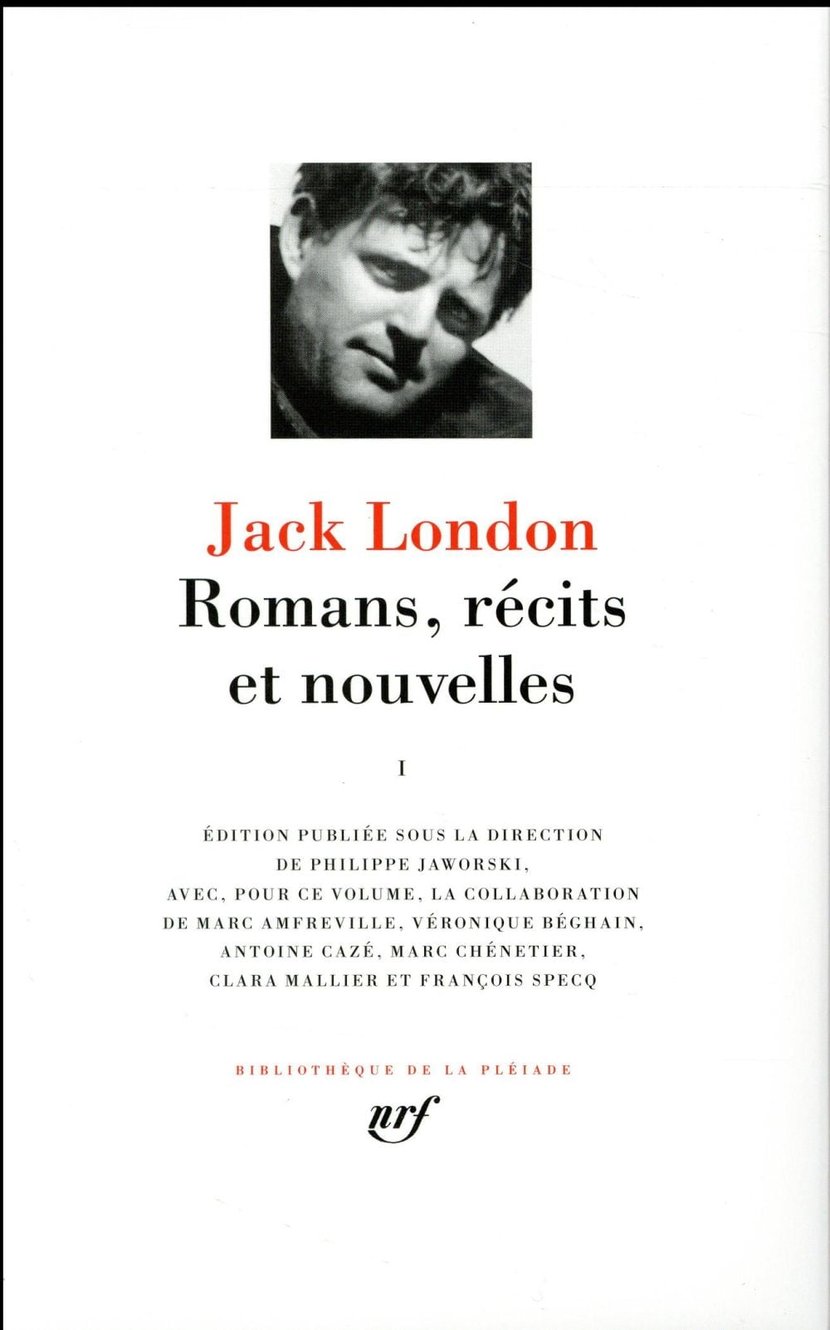 Jack London
Romans, récits et nouvelles

I

ÉDITION PUBLIÉE SOUS LA DIRECTION DE PHILIPPE JAWORSKI, AVEC, POUR CE VOLUME, LA COLLABORATION DE MARC AMFREVILLE, VÉRONIQUE BÉGHAIN, ANTOINE CAZÉ, MARC CHÉNETIER, CLARA MALLIER ET FRANÇOIS SPECQ

BIBLIOTHÈQUE DE LA PLÉIADE
nrf